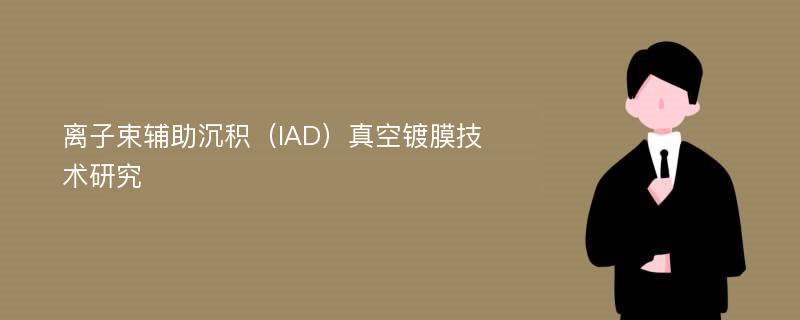 离子束辅助沉积（IAD）真空镀膜技术研究